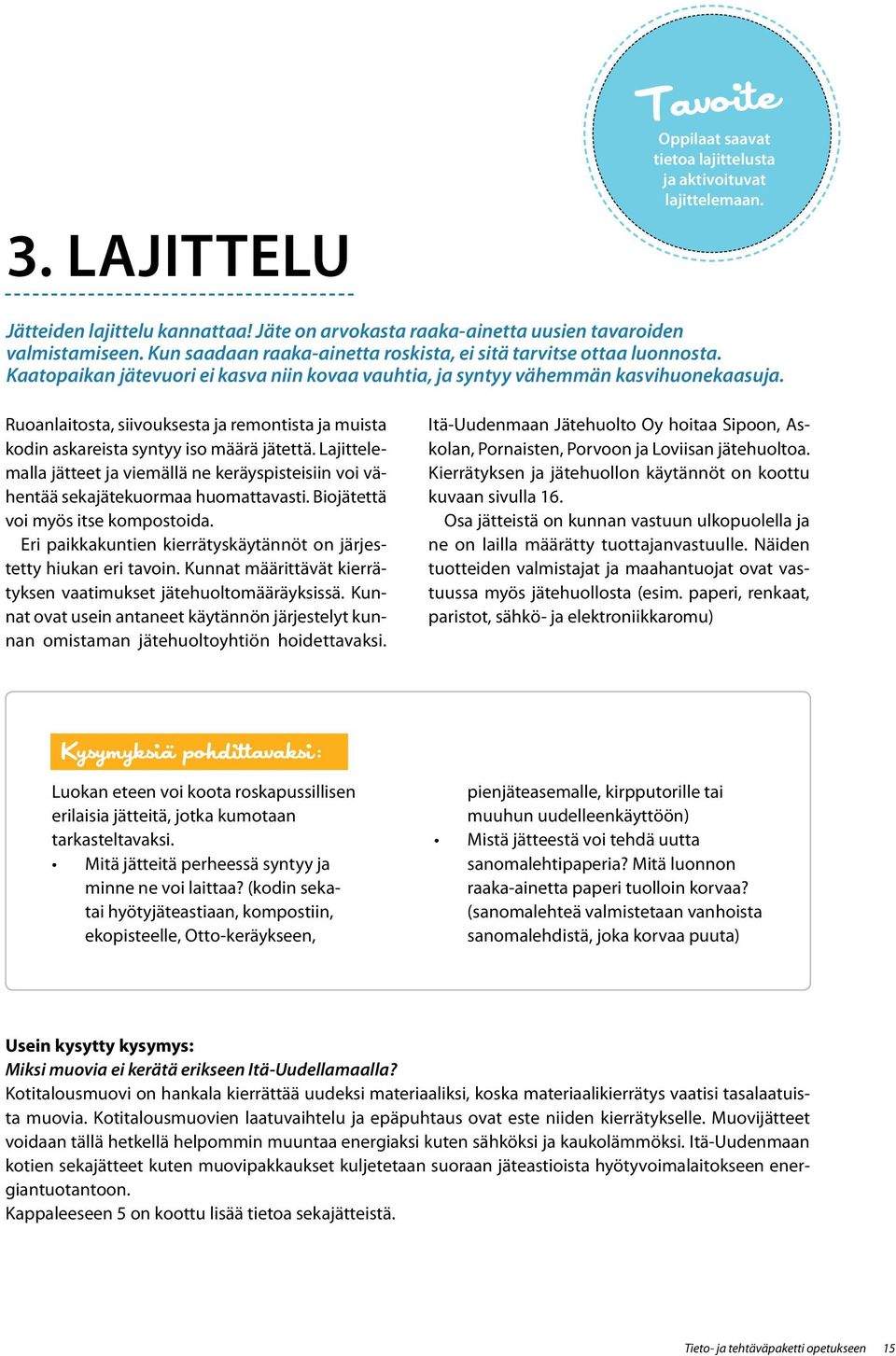 Tavoite
Oppilaat saavat tietoa lajittelusta ja aktivoituvat lajittelemaan.

3. LAJITTELU

Jätteiden lajittelu kannattaa! Jäte on arvokasta raaka-ainetta uusien tavaroiden valmistamiseen. Kun saadaan raaka-ainetta roskista, ei sitä tarvitse ottaa luonnosta. Kaatopaikan jätevuori ei kasva niin kovaa vauhtia, ja syntyy vähemmän kasvihuonekaasuja.

Ruoanlaitosta, siivouksesta ja remontista ja muista kodin askareista syntyy iso määrä jätettä. Lajittelemalla jätteet ja viemällä ne keräyspisteisiin voi vähentää sekajätekuormaa huomattavasti. Biojätettä voi myös itse kompostoida.

Eri paikkakuntien kierrätyskäytännöt on järjestetty hiukan eri tavoin. Kunnat määrittävät kierrätyksen vaatimukset jätehuoltomääräyksissä. Kunnat ovat usein antaneet käytännön järjestelyt kunnan omistaman jätehuoltoyhtiön hoidettavaksi.

Itä-Uudenmaan Jätehuolto Oy hoitaa Sipoon, Askolan, Pornaisten, Porvoon ja Loviisan jätehuoltoa. Kierrätyksen ja jätehuollon käytännöt on koottu kuvaan sivulla 16.

Osa jätteistä on kunnan vastuun ulkopuolella ja ne on lailla määrätty tuottajanvastuulle. Näiden tuotteiden valmistajat ja maahantuojat ovat vastuussa myös jätehuollosta (esim. paperi, renkaat, paristot, sähkö- ja elektroniikkaromu)

Kysymyksiä pohdittavaksi:

Luokan eteen voi koota roskapussillisen erilaisia jätteitä, jotka kumotaan tarkasteltavaksi.
• Mitä jätteitä perheessä syntyy ja minne ne voi laittaa? (kodin seka- tai hyötyjäteastiaan, kompostiin, ekopisteelle, Otto-keräykseen, pienjäteasemalle, kirpputorille tai muuhun uudelleenkäyttöön)
• Mistä jätteestä voi tehdä uutta sanomalehtipaperia? Mitä luonnon raaka-ainetta paperi tuolloin korvaa? (sanomalehteä valmistetaan vanhoista sanomalehdistä, joka korvaa puuta)

Usein kysytty kysymys:
Miksi muovia ei kerätä erikseen Itä-Uudellamaalla?
Kotitalousmuovi on hankala kierrättää uudeksi materiaaliksi, koska materiaalikierrätys vaatisi tasalaatuista muovia. Kotitalousmuovien laatuvaihtelu ja epäpuhtaus ovat este niiden kierrätykselle. Muovijätteet voidaan tällä hetkellä helpommin muuntaa energiaksi kuten sähköksi ja kaukolämmöksi. Itä-Uudenmaan kotien sekajätteet kuten muovipakkaukset kuljetetaan suoraan jäteastioista hyötyvoimalaitokseen energiantuotantoon.
Kappaleeseen 5 on koottu lisää tietoa sekajätteistä.

Tieto- ja tehtäväpaketti opetukseen 15